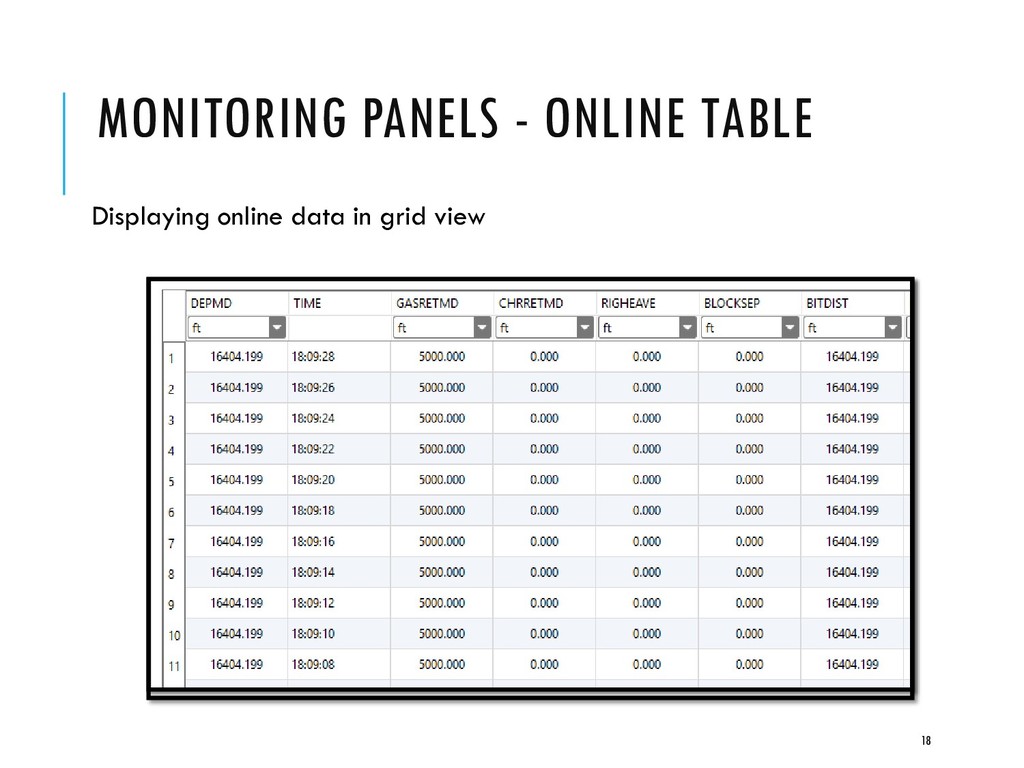 MONITORING PANELS - ONLINE TABLE

Displaying online data in grid view

| | DEPMD | TIME | GASRETMD | CHRRETMD | RIGHEAVE | BLOCKSEP | BITDIST |
|---|---|---|---|---|---|---|---|
| | ft | | ft | ft | ft | ft | ft |
| 1 | 16404.199 | 18:09:28 | 5000.000 | 0.000 | 0.000 | 0.000 | 16404.199 |
| 2 | 16404.199 | 18:09:26 | 5000.000 | 0.000 | 0.000 | 0.000 | 16404.199 |
| 3 | 16404.199 | 18:09:24 | 5000.000 | 0.000 | 0.000 | 0.000 | 16404.199 |
| 4 | 16404.199 | 18:09:22 | 5000.000 | 0.000 | 0.000 | 0.000 | 16404.199 |
| 5 | 16404.199 | 18:09:20 | 5000.000 | 0.000 | 0.000 | 0.000 | 16404.199 |
| 6 | 16404.199 | 18:09:18 | 5000.000 | 0.000 | 0.000 | 0.000 | 16404.199 |
| 7 | 16404.199 | 18:09:16 | 5000.000 | 0.000 | 0.000 | 0.000 | 16404.199 |
| 8 | 16404.199 | 18:09:14 | 5000.000 | 0.000 | 0.000 | 0.000 | 16404.199 |
| 9 | 16404.199 | 18:09:12 | 5000.000 | 0.000 | 0.000 | 0.000 | 16404.199 |
| 10 | 16404.199 | 18:09:10 | 5000.000 | 0.000 | 0.000 | 0.000 | 16404.199 |
| 11 | 16404.199 | 18:09:08 | 5000.000 | 0.000 | 0.000 | 0.000 | 16404.199 |

18